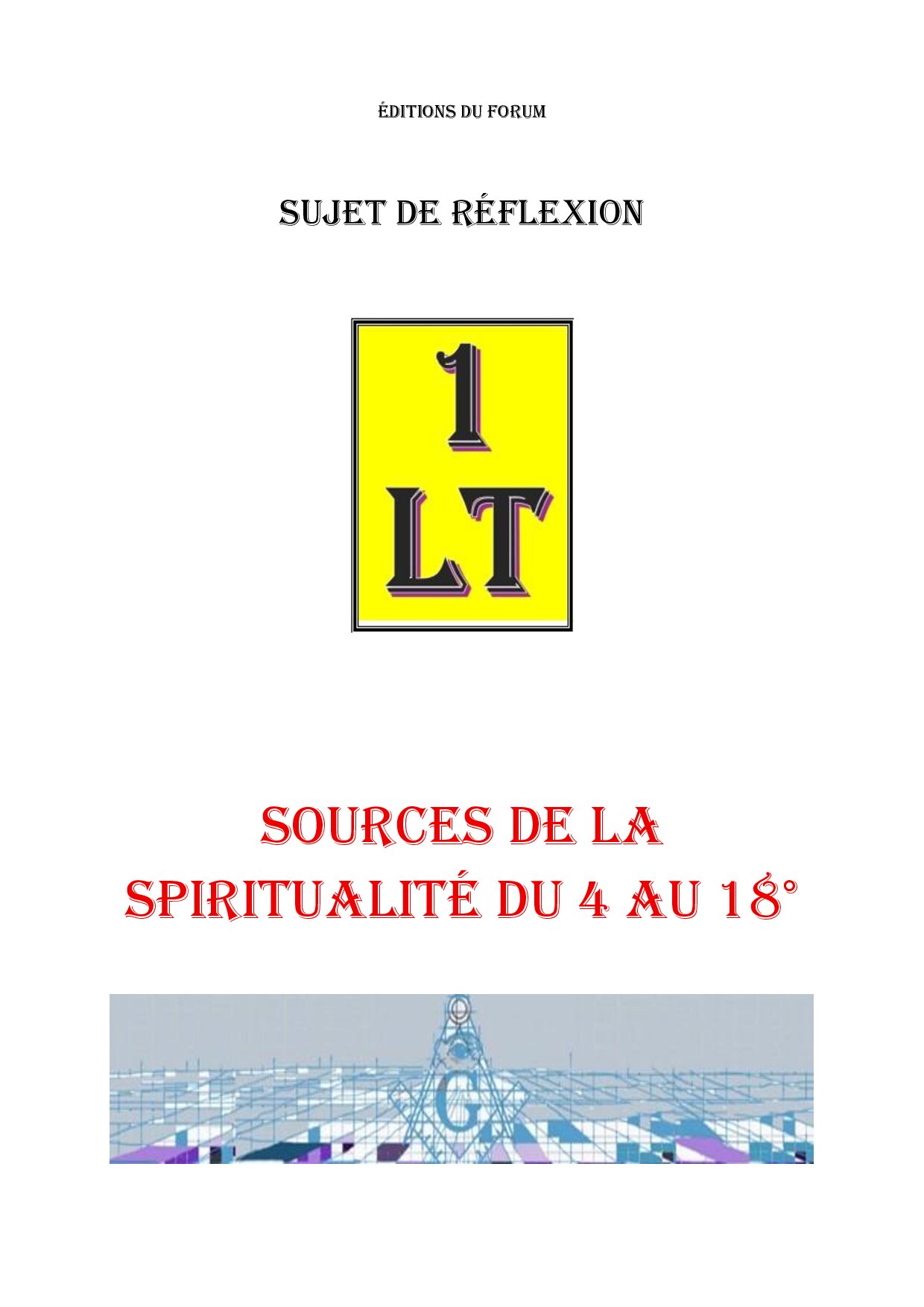 ÉDITIONS DU FORUM

SUJET DE RÉFLEXION

1
LT

SOURCES DE LA
SPIRITUALITÉ DU 4 AU 18°

G